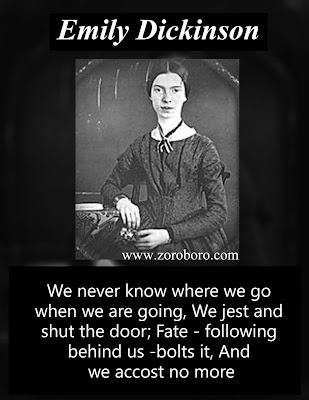 Emily Dickinson

www.zoroboro.com

We never know where we go when we are going, We jest and shut the door; Fate - following behind us -bolts it, And we accost no more